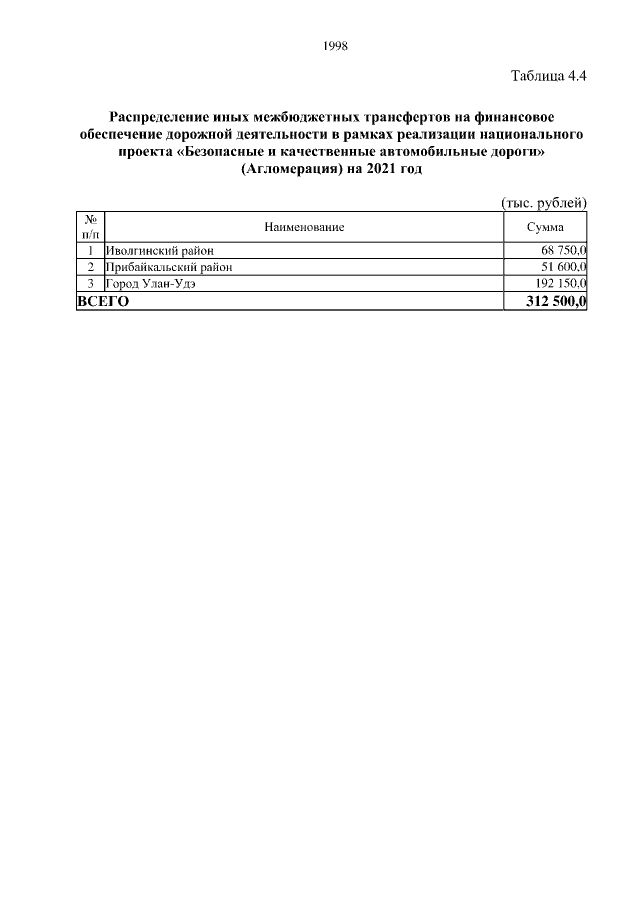 1998

Таблица 4.4

Распределение иных межбюджетных трансфертов на финансовое обеспечение дорожной деятельности в рамках реализации национального проекта «Безопасные и качественные автомобильные дороги» (Агломерация) на 2021 год

(тыс. рублей)

| № п/п | Наименование | Сумма |
|---|---|---|
| 1 | Иволгинский район | 68 750,0 |
| 2 | Прибайкальский район | 51 600,0 |
| 3 | Город Улан-Удэ | 192 150,0 |
| ВСЕГО | | 312 500,0 |